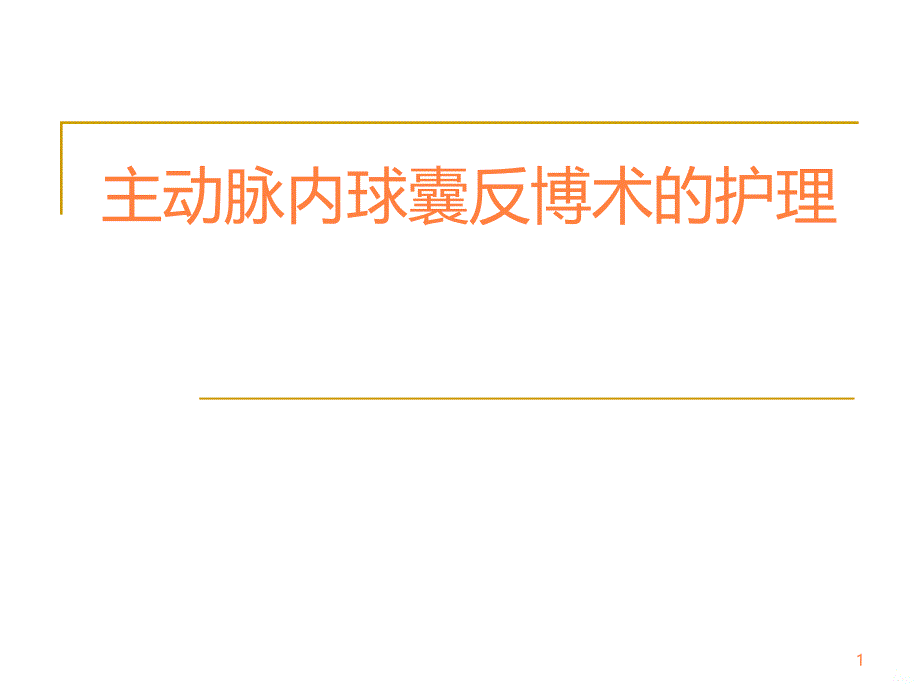 主动脉内球囊反博术的护理

1